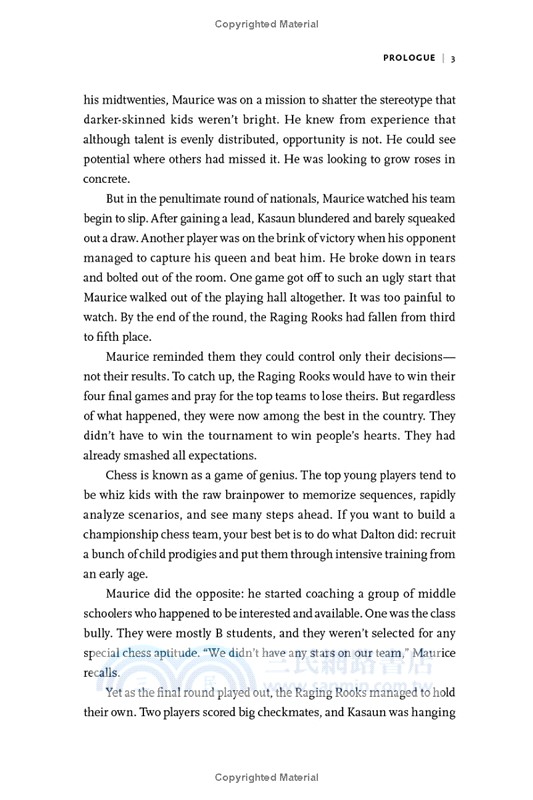 Copyrighted Material

PROLOGUE | 3

his midtwenties, Maurice was on a mission to shatter the stereotype that darker-skinned kids weren't bright. He knew from experience that although talent is evenly distributed, opportunity is not. He could see potential where others had missed it. He was looking to grow roses in concrete.

But in the penultimate round of nationals, Maurice watched his team begin to slip. After gaining a lead, Kasaun blundered and barely squeaked out a draw. Another player was on the brink of victory when his opponent managed to capture his queen and beat him. He broke down in tears and bolted out of the room. One game got off to such an ugly start that Maurice walked out of the playing hall altogether. It was too painful to watch. By the end of the round, the Raging Rooks had fallen from third to fifth place.

Maurice reminded them they could control only their decisions—not their results. To catch up, the Raging Rooks would have to win their four final games and pray for the top teams to lose theirs. But regardless of what happened, they were now among the best in the country. They didn't have to win the tournament to win people's hearts. They had already smashed all expectations.

Chess is known as a game of genius. The top young players tend to be whiz kids with the raw brainpower to memorize sequences, rapidly analyze scenarios, and see many steps ahead. If you want to build a championship chess team, your best bet is to do what Dalton did: recruit a bunch of child prodigies and put them through intensive training from an early age.

Maurice did the opposite: he started coaching a group of middle schoolers who happened to be interested and available. One was the class bully. They were mostly B students, and they weren't selected for any special chess aptitude. "We didn't have any stars on our team," Maurice recalls.

Yet as the final round played out, the Raging Rooks managed to hold their own. Two players scored big checkmates, and Kasaun was hanging

三民網路書店
www.sanmin.com.tw

Copyrighted Material